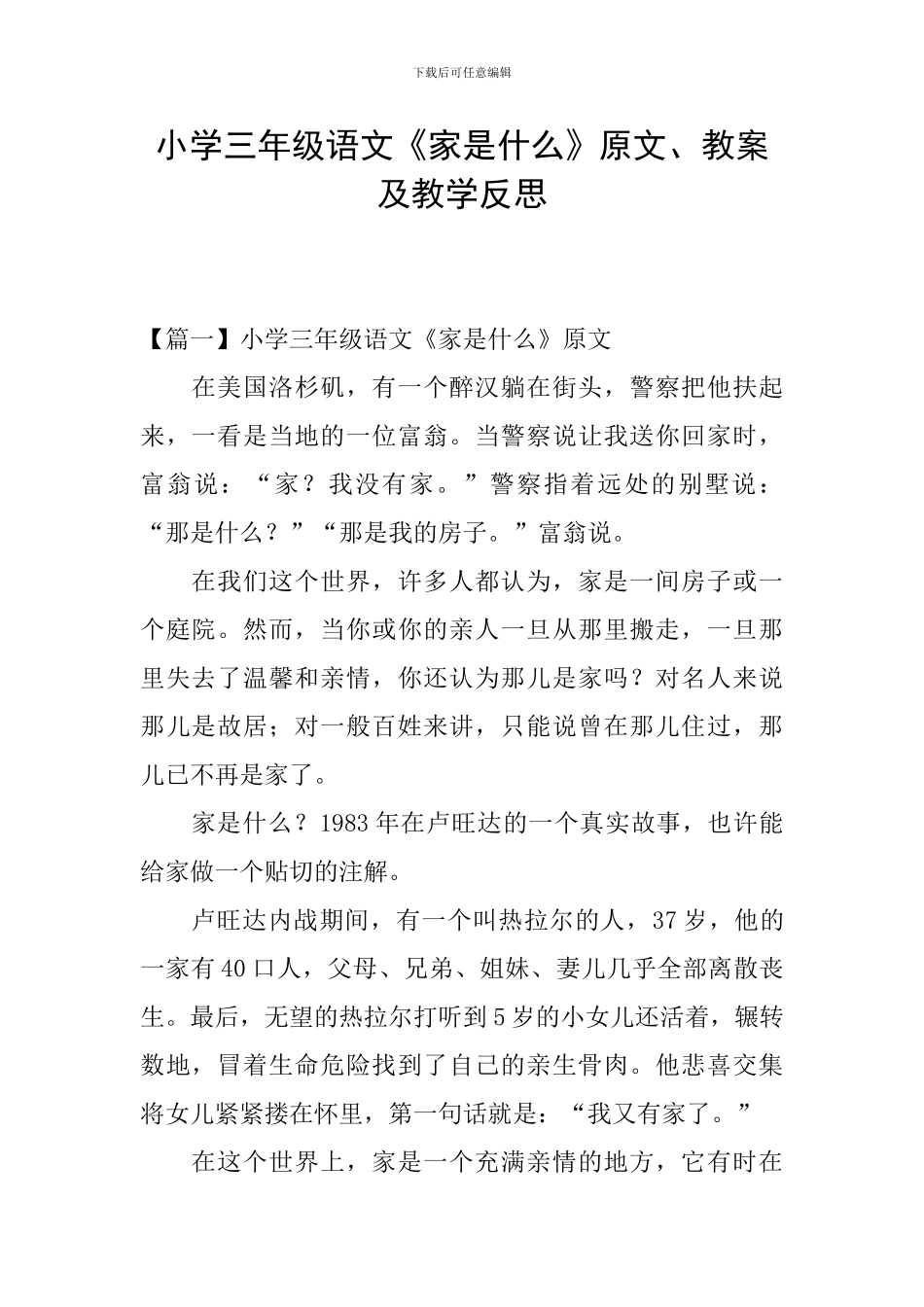 下载后可任意编辑

小学三年级语文《家是什么》原文、教案及教学反思

【篇一】小学三年级语文《家是什么》原文

在美国洛杉矶，有一个醉汉躺在街头，警察把他扶起来，一看是当地的一位富翁。当警察说让我送你回家时，富翁说：“家？我没有家。”警察指着远处的别墅说：“那是什么？”“那是我的房子。”富翁说。

在我们这个世界，许多人都认为，家是一间房子或一个庭院。然而，当你或你的亲人一旦从那里搬走，一旦那里失去了温馨和亲情，你还认为那儿是家吗？对名人来说那儿是故居；对一般百姓来讲，只能说曾在那儿住过，那儿已不再是家了。

家是什么？1983年在卢旺达的一个真实故事，也许能给家做一个贴切的注解。

卢旺达内战期间，有一个叫热拉尔的人，37岁，他的一家有40口人，父母、兄弟、姐妹、妻儿几乎全部离散丧生。最后，无望的热拉尔打听到5岁的小女儿还活着，辗转数地，冒着生命危险找到了自己的亲生骨肉。他悲喜交集将女儿紧紧搂在怀里，第一句话就是：“我又有家了。”

在这个世界上，家是一个充满亲情的地方，它有时在